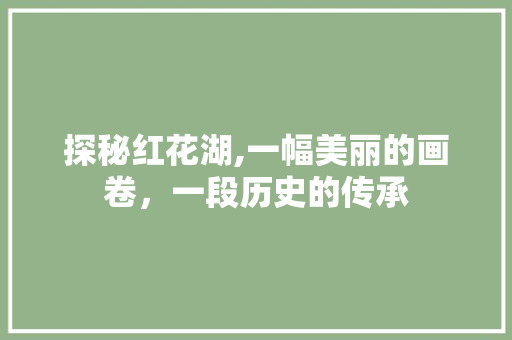 探秘红花湖,一幅美丽的画卷，一段历史的传承